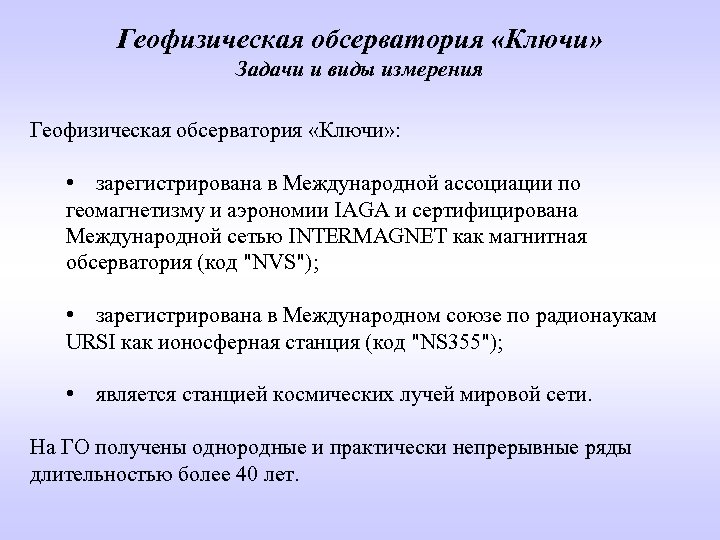 Геофизическая обсерватория «Ключи»
Задачи и виды измерения

Геофизическая обсерватория «Ключи»:

• зарегистрирована в Международной ассоциации по геомагнетизму и аэрономии IAGA и сертифицирована Международной сетью INTERMAGNET как магнитная обсерватория (код "NVS");

• зарегистрирована в Международном союзе по радионаукам URSI как ионосферная станция (код "NS355");

• является станцией космических лучей мировой сети.

На ГО получены однородные и практически непрерывные ряды длительностью более 40 лет.